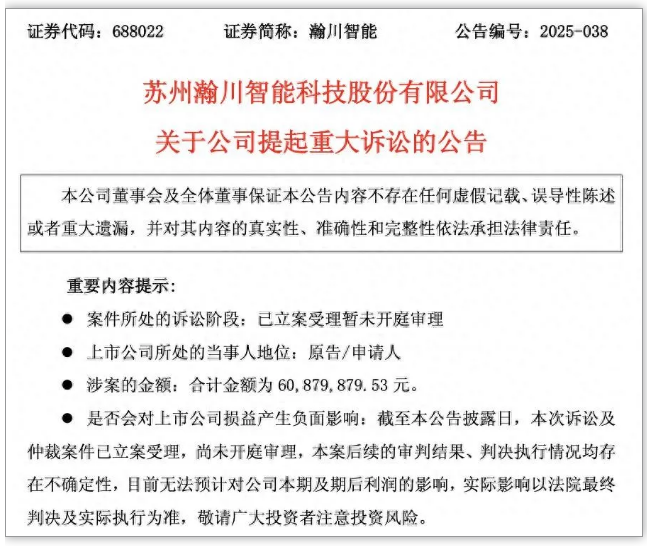 证券代码：688022　　证券简称：瀚川智能　　公告编号：2025-038

苏州瀚川智能科技股份有限公司

关于公司提起重大诉讼的公告

本公司董事会及全体董事保证本公告内容不存在任何虚假记载、误导性陈述或者重大遗漏，并对其内容的真实性、准确性和完整性依法承担法律责任。

重要内容提示：

● 案件所处的诉讼阶段：已立案受理暂未开庭审理

● 上市公司所处的当事人地位：原告/申请人

● 涉案的金额：合计金额为 60,879,879.53 元。

● 是否会对上市公司损益产生负面影响：截至本公告披露日，本次诉讼及仲裁案件已立案受理，尚未开庭审理，本案后续的审判结果、判决执行情况均存在不确定性，目前无法预计对公司本期及期后利润的影响，实际影响以法院最终判决及实际执行为准，敬请广大投资者注意投资风险。